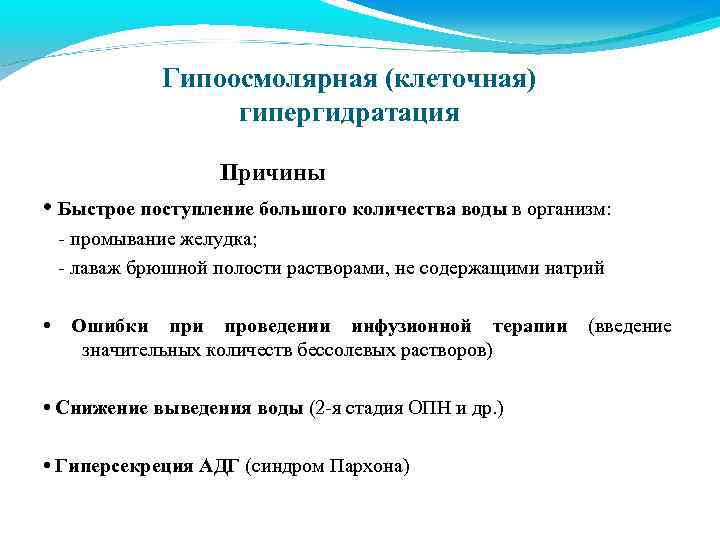 Гипоосмолярная (клеточная) гипергидратация

Причины

• Быстрое поступление большого количества воды в организм:
- промывание желудка;
- лаваж брюшной полости растворами, не содержащими натрий

• Ошибки при проведении инфузионной терапии (введение значительных количеств бессолевых растворов)

• Снижение выведения воды (2-я стадия ОПН и др.)

• Гиперсекреция АДГ (синдром Пархона)